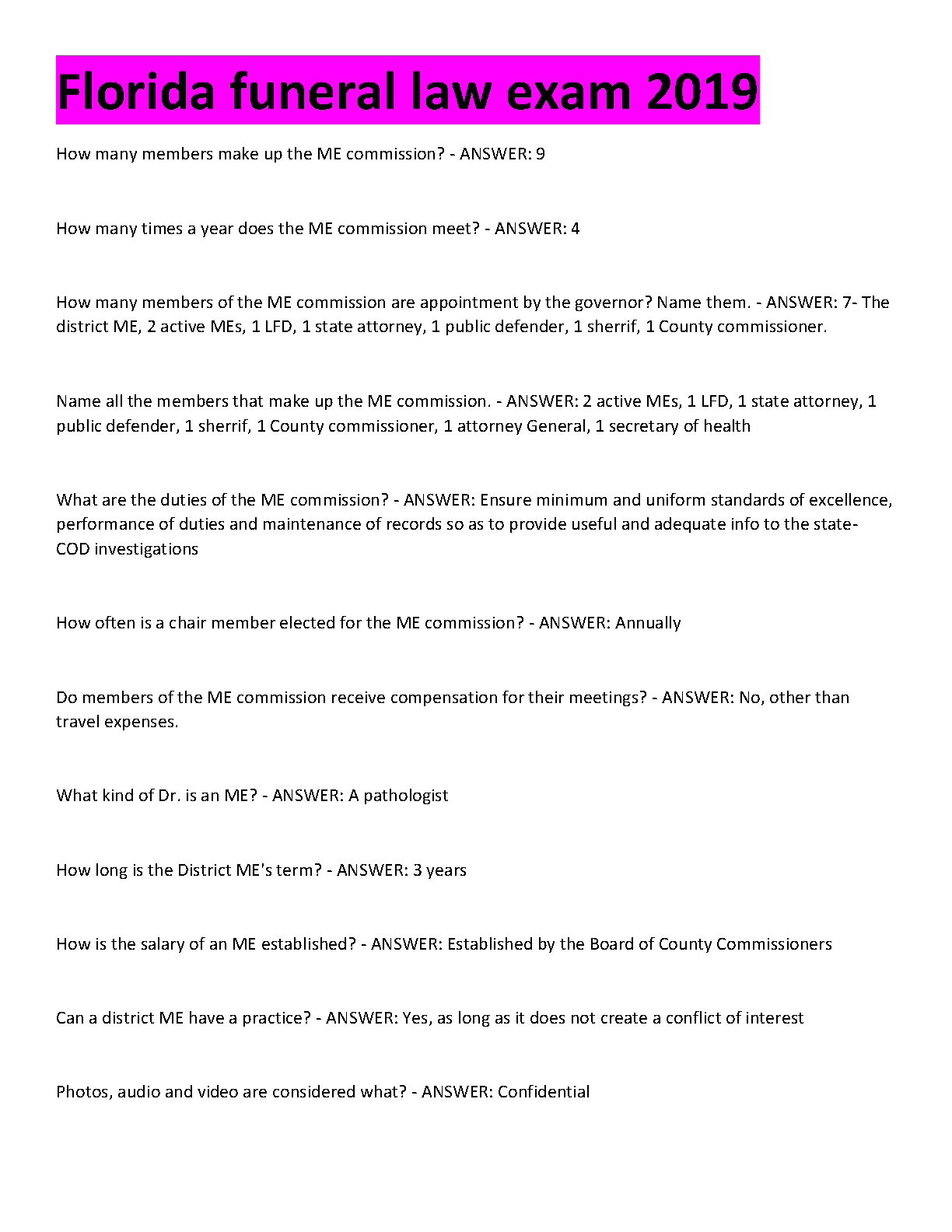 Florida funeral law exam 2019

How many members make up the ME commission? - ANSWER: 9

How many times a year does the ME commission meet? - ANSWER: 4

How many members of the ME commission are appointment by the governor? Name them. - ANSWER: 7- The district ME, 2 active MEs, 1 LFD, 1 state attorney, 1 public defender, 1 sherrif, 1 County commissioner.

Name all the members that make up the ME commission. - ANSWER: 2 active MEs, 1 LFD, 1 state attorney, 1 public defender, 1 sherrif, 1 County commissioner, 1 attorney General, 1 secretary of health

What are the duties of the ME commission? - ANSWER: Ensure minimum and uniform standards of excellence, performance of duties and maintenance of records so as to provide useful and adequate info to the state- COD investigations

How often is a chair member elected for the ME commission? - ANSWER: Annually

Do members of the ME commission receive compensation for their meetings? - ANSWER: No, other than travel expenses.

What kind of Dr. is an ME? - ANSWER: A pathologist

How long is the District ME's term? - ANSWER: 3 years

How is the salary of an ME established? - ANSWER: Established by the Board of County Commissioners

Can a district ME have a practice? - ANSWER: Yes, as long as it does not create a conflict of interest

Photos, audio and video are considered what? - ANSWER: Confidential